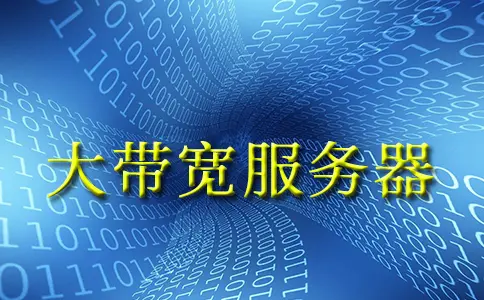 大带宽服务器